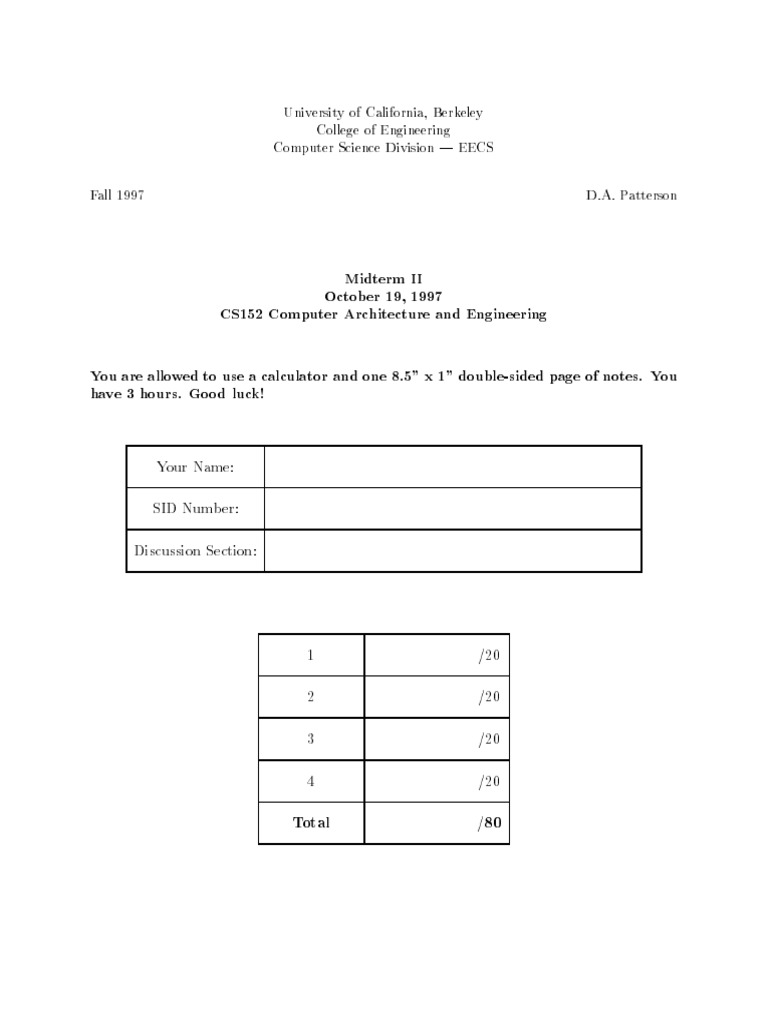 University of California, Berkeley
College of Engineering
Computer Science Division — EECS

Fall 1997

D.A. Patterson

Midterm II
October 19, 1997
CS152 Computer Architecture and Engineering

You are allowed to use a calculator and one 8.5" x 1" double-sided page of notes. You have 3 hours. Good luck!

| Your Name: | |
|---|---|
| SID Number: | |
| Discussion Section: | |

| 1 | /20 |
|---|---|
| 2 | /20 |
| 3 | /20 |
| 4 | /20 |
| Total | /80 |